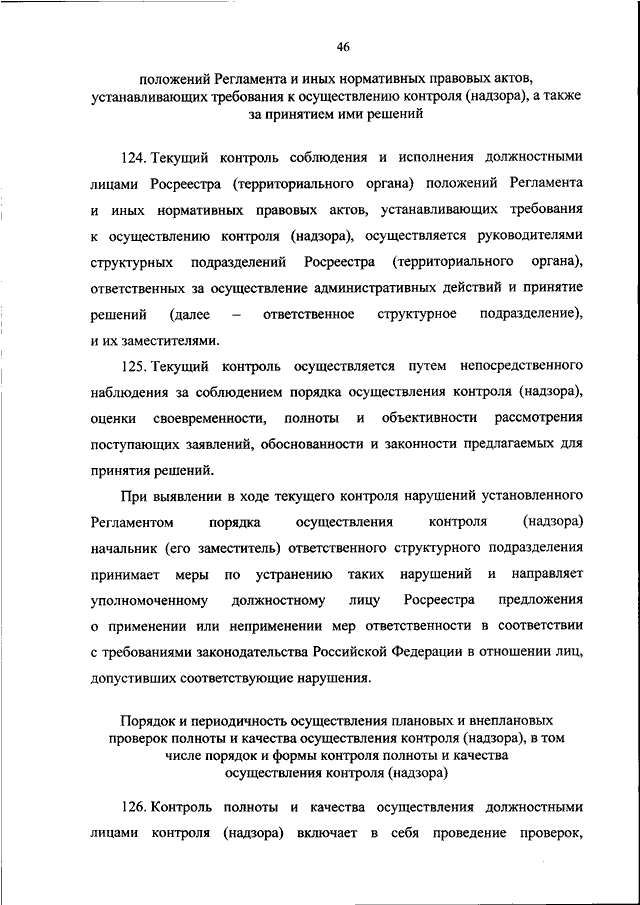 46

положений Регламента и иных нормативных правовых актов, устанавливающих требования к осуществлению контроля (надзора), а также за принятием ими решений

124. Текущий контроль соблюдения и исполнения должностными лицами Росреестра (территориального органа) положений Регламента и иных нормативных правовых актов, устанавливающих требования к осуществлению контроля (надзора), осуществляется руководителями структурных подразделений Росреестра (территориального органа), ответственных за осуществление административных действий и принятие решений (далее – ответственное структурное подразделение), и их заместителями.

125. Текущий контроль осуществляется путем непосредственного наблюдения за соблюдением порядка осуществления контроля (надзора), оценки своевременности, полноты и объективности рассмотрения поступающих заявлений, обоснованности и законности предлагаемых для принятия решений.

При выявлении в ходе текущего контроля нарушений установленного Регламентом порядка осуществления контроля (надзора) начальник (его заместитель) ответственного структурного подразделения принимает меры по устранению таких нарушений и направляет уполномоченному должностному лицу Росреестра предложения о применении или неприменении мер ответственности в соответствии с требованиями законодательства Российской Федерации в отношении лиц, допустивших соответствующие нарушения.

Порядок и периодичность осуществления плановых и внеплановых проверок полноты и качества осуществления контроля (надзора), в том числе порядок и формы контроля полноты и качества осуществления контроля (надзора)

126. Контроль полноты и качества осуществления должностными лицами контроля (надзора) включает в себя проведение проверок,